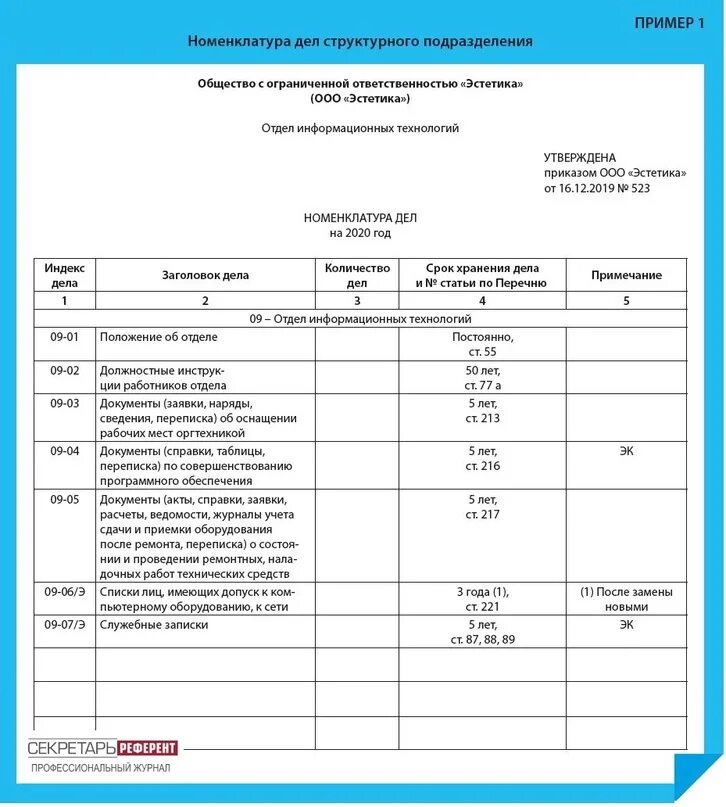 ПРИМЕР 1

Номенклатура дел структурного подразделения

Общество с ограниченной ответственностью «Эстетика»
(ООО «Эстетика»)

Отдел информационных технологий

УТВЕРЖДЕНА
приказом ООО «Эстетика»
от 16.12.2019 № 523

НОМЕНКЛАТУРА ДЕЛ
на 2020 год

| Индекс дела | Заголовок дела | Количество дел | Срок хранения дела и № статьи по Перечню | Примечание |
|---|---|---|---|---|
| 1 | 2 | 3 | 4 | 5 |
| 09 – Отдел информационных технологий | | | | |
| 09-01 | Положение об отделе | | Постоянно, ст. 55 | |
| 09-02 | Должностные инструкции работников отдела | | 50 лет, ст. 77 а | |
| 09-03 | Документы (заявки, наряды, сведения, переписка) об оснащении рабочих мест оргтехникой | | 5 лет, ст. 213 | |
| 09-04 | Документы (справки, таблицы, переписка) по совершенствованию программного обеспечения | | 5 лет, ст. 216 | ЭК |
| 09-05 | Документы (акты, справки, заявки, расчеты, ведомости, журналы учета сдачи и приемки оборудования после ремонта, переписка) о состоянии и проведении ремонтных, наладочных работ технических средств | | 5 лет, ст. 217 | |
| 09-06/Э | Списки лиц, имеющих допуск к компьютерному оборудованию, к сети | | 3 года (1), ст. 221 | (1) После замены новыми |
| 09-07/Э | Служебные записки | | 5 лет, ст. 87, 88, 89 | ЭК |
| | | | | |
| | | | | |
| | | | | |

СЕКРЕТАРЬ РЕФЕРЕНТ
ПРОФЕССИОНАЛЬНЫЙ ЖУРНАЛ